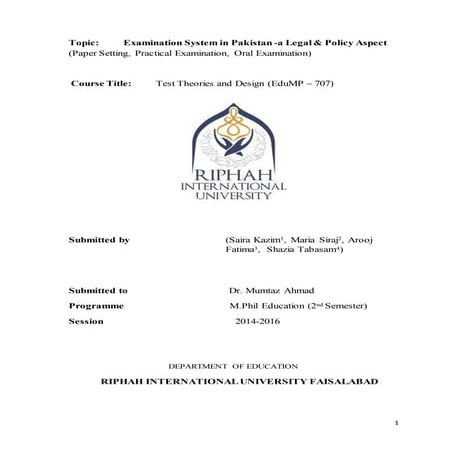 Topic: Examination System in Pakistan -a Legal & Policy Aspect
(Paper Setting, Practical Examination, Oral Examination)

Course Title: Test Theories and Design (EduMP – 707)

RIPHAH
INTERNATIONAL
UNIVERSITY

Submitted by (Saira Kazim$^1$, Maria Siraj$^2$, Arooj Fatima$^3$, Shazia Tabasam$^4$)

Submitted to Dr. Mumtaz Ahmad
Programme M.Phil Education (2$^{nd}$ Semester)
Session 2014-2016

DEPARTMENT OF EDUCATION
RIPHAH INTERNATIONAL UNIVERSITY FAISALABAD

1